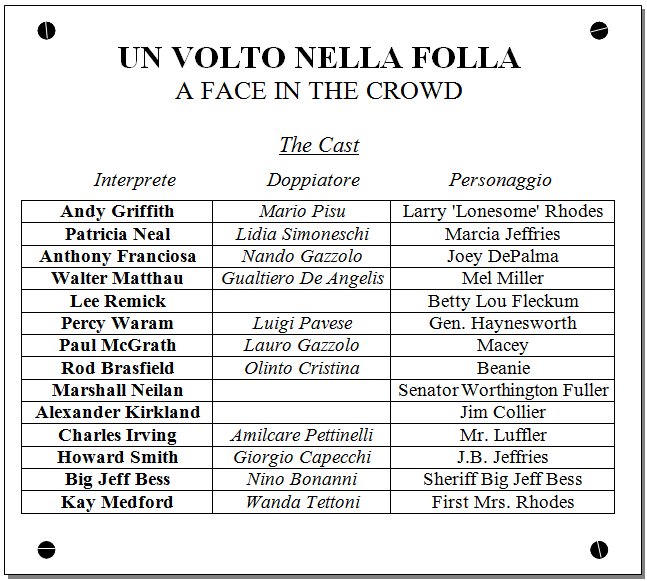 UN VOLTO NELLA FOLLA
A FACE IN THE CROWD

The Cast

| Interprete | Doppiatore | Personaggio |
|---|---|---|
| Andy Griffith | Mario Pisu | Larry 'Lonesome' Rhodes |
| Patricia Neal | Lidia Simoneschi | Marcia Jeffries |
| Anthony Franciosa | Nando Gazzolo | Joey DePalma |
| Walter Matthau | Gualtiero De Angelis | Mel Miller |
| Lee Remick | | Betty Lou Fleckum |
| Percy Waram | Luigi Pavese | Gen. Haynesworth |
| Paul McGrath | Lauro Gazzolo | Macey |
| Rod Brasfield | Olinto Cristina | Beanie |
| Marshall Neilan | | Senator Worthington Fuller |
| Alexander Kirkland | | Jim Collier |
| Charles Irving | Amilcare Pettinelli | Mr. Luffler |
| Howard Smith | Giorgio Capecchi | J.B. Jeffries |
| Big Jeff Bess | Nino Bonanni | Sheriff Big Jeff Bess |
| Kay Medford | Wanda Tettoni | First Mrs. Rhodes |